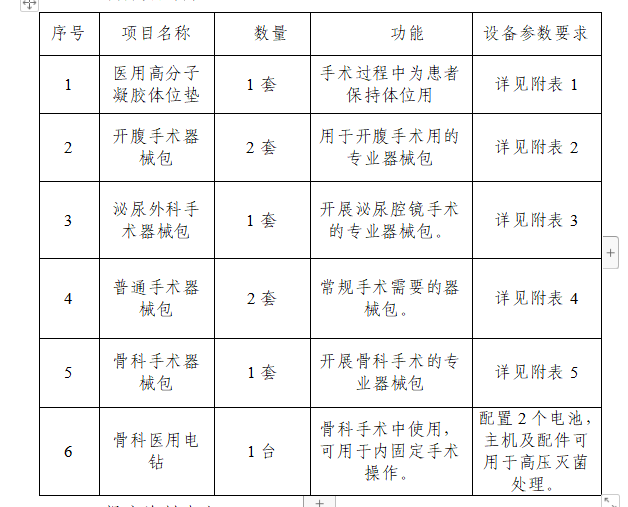 | 序号 | 项目名称 | 数量 | 功能 | 设备参数要求 |
|---|---|---|---|---|
| 1 | 医用高分子凝胶体位垫 | 1 套 | 手术过程中为患者保持体位用 | 详见附表 1 |
| 2 | 开腹手术器械包 | 2 套 | 用于开腹手术用的专业器械包 | 详见附表 2 |
| 3 | 泌尿外科手术器械包 | 1 套 | 开展泌尿腔镜手术的专业器械包。 | 详见附表 3 |
| 4 | 普通手术器械包 | 2 套 | 常规手术需要的器械包。 | 详见附表 4 |
| 5 | 骨科手术器械包 | 1 套 | 开展骨科手术的专业器械包 | 详见附表 5 |
| 6 | 骨科医用电钻 | 1 台 | 骨科手术中使用，可用于内固定手术操作。 | 配置 2 个电池，主机及配件可用于高压灭菌处理。 |